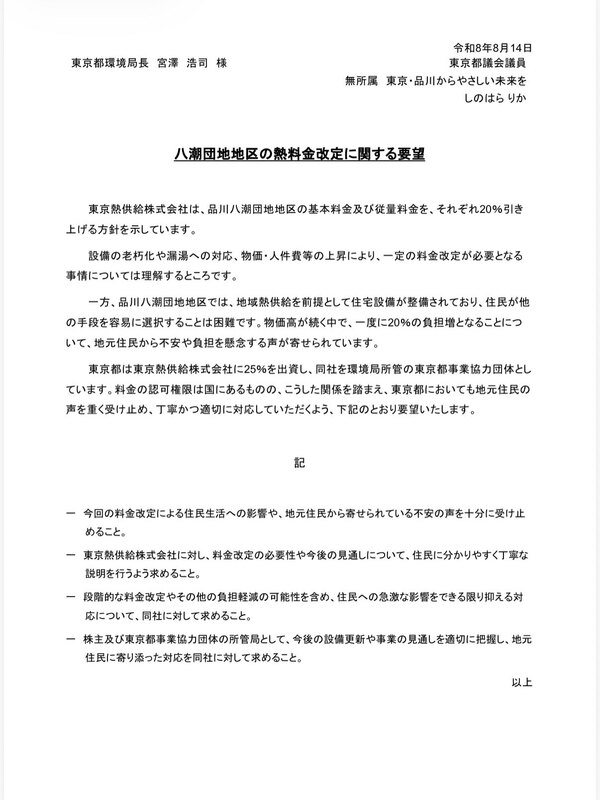 令和8年8月14日

東京都環境局長　宮澤　浩司　様

東京都議会議員
無所属　東京・品川からやさしい未来を
しのはら りか

八潮団地地区の熱料金改定に関する要望

東京熱供給株式会社は、品川八潮団地地区の基本料金及び従量料金を、それぞれ20%引き上げる方針を示しています。

設備の老朽化や漏湯への対応、物価・人件費等の上昇により、一定の料金改定が必要となる事情については理解するところです。

一方、品川八潮団地地区では、地域熱供給を前提として住宅設備が整備されており、住民が他の手段を容易に選択することは困難です。物価高が続く中で、一度に20%の負担増となることについて、地元住民から不安や負担を懸念する声が寄せられています。

東京都は東京熱供給株式会社に25%を出資し、同社を環境局所管の東京都事業協力団体としています。料金の認可権限は国にあるものの、こうした関係を踏まえ、東京都においても地元住民の声を重く受け止め、丁寧かつ適切に対応していただくよう、下記のとおり要望いたします。

記

一　今回の料金改定による住民生活への影響や、地元住民から寄せられている不安の声を十分に受け止めること。

一　東京熱供給株式会社に対し、料金改定の必要性や今後の見通しについて、住民に分かりやすく丁寧な説明を行うよう求めること。

一　段階的な料金改定やその他の負担軽減の可能性を含め、住民への急激な影響をできる限り抑える対応について、同社に対して求めること。

一　株主及び東京都事業協力団体の所管局として、今後の設備更新や事業の見通しを適切に把握し、地元住民に寄り添った対応を同社に対して求めること。

以上